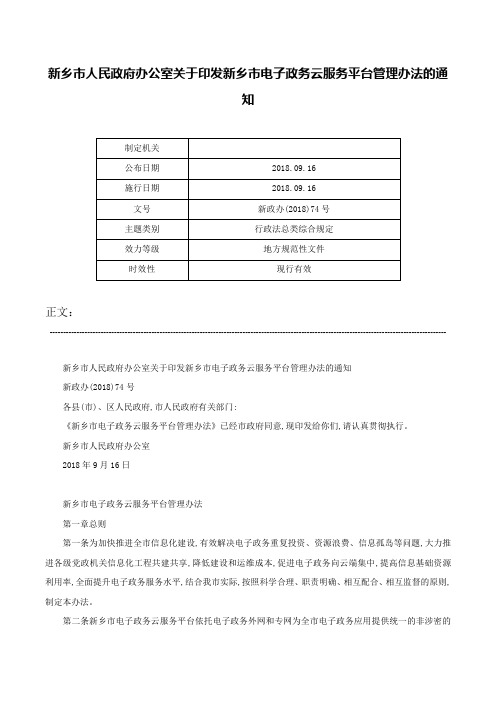 新乡市人民政府办公室关于印发新乡市电子政务云服务平台管理办法的通知

| 制定机关 | |
|---|---|
| 公布日期 | 2018.09.16 |
| 施行日期 | 2018.09.16 |
| 文号 | 新政办(2018)74号 |
| 主题类别 | 行政法总类综合规定 |
| 效力等级 | 地方规范性文件 |
| 时效性 | 现行有效 |

正文：

新乡市人民政府办公室关于印发新乡市电子政务云服务平台管理办法的通知

新政办(2018)74号

各县(市)、区人民政府,市人民政府有关部门:

《新乡市电子政务云服务平台管理办法》已经市政府同意,现印发给你们,请认真贯彻执行。

新乡市人民政府办公室

2018年9月16日

新乡市电子政务云服务平台管理办法

第一章总则

第一条为加快推进全市信息化建设,有效解决电子政务重复投资、资源浪费、信息孤岛等问题,大力推进各级党政机关信息化工程共建共享,降低建设和运维成本,促进电子政务向云端集中,提高信息基础资源利用率,全面提升电子政务服务水平,结合我市实际,按照科学合理、职责明确、相互配合、相互监督的原则,制定本办法。

第二条新乡市电子政务云服务平台依托电子政务外网和专网为全市电子政务应用提供统一的非涉密的